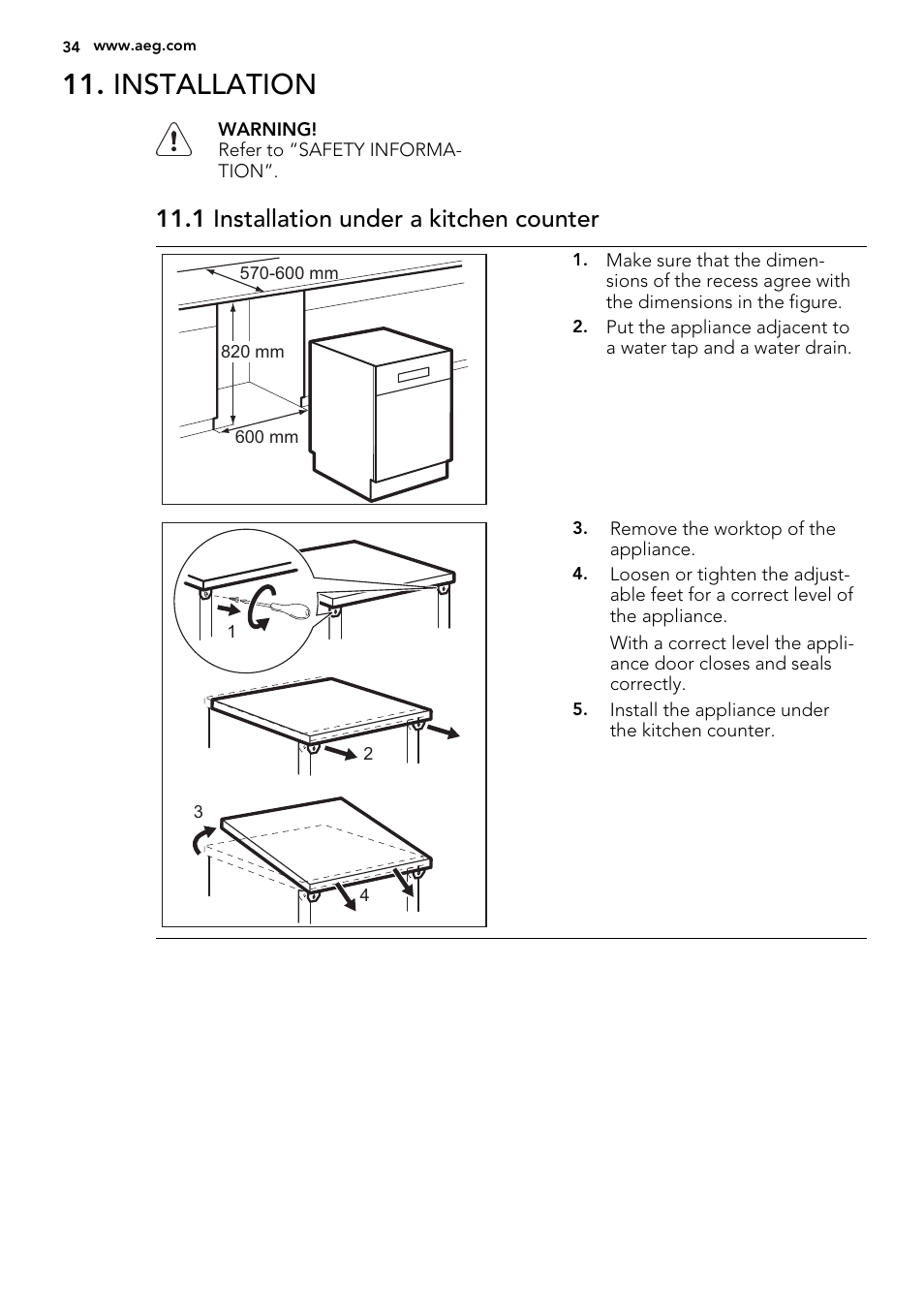 34 www.aeg.com

11. INSTALLATION

WARNING!
Refer to “SAFETY INFORMATION”.

11.1 Installation under a kitchen counter

570-600 mm
820 mm
600 mm

1. Make sure that the dimensions of the recess agree with the dimensions in the figure.
2. Put the appliance adjacent to a water tap and a water drain.

1
2
3
4

3. Remove the worktop of the appliance.
4. Loosen or tighten the adjustable feet for a correct level of the appliance.

With a correct level the appliance door closes and seals correctly.
5. Install the appliance under the kitchen counter.